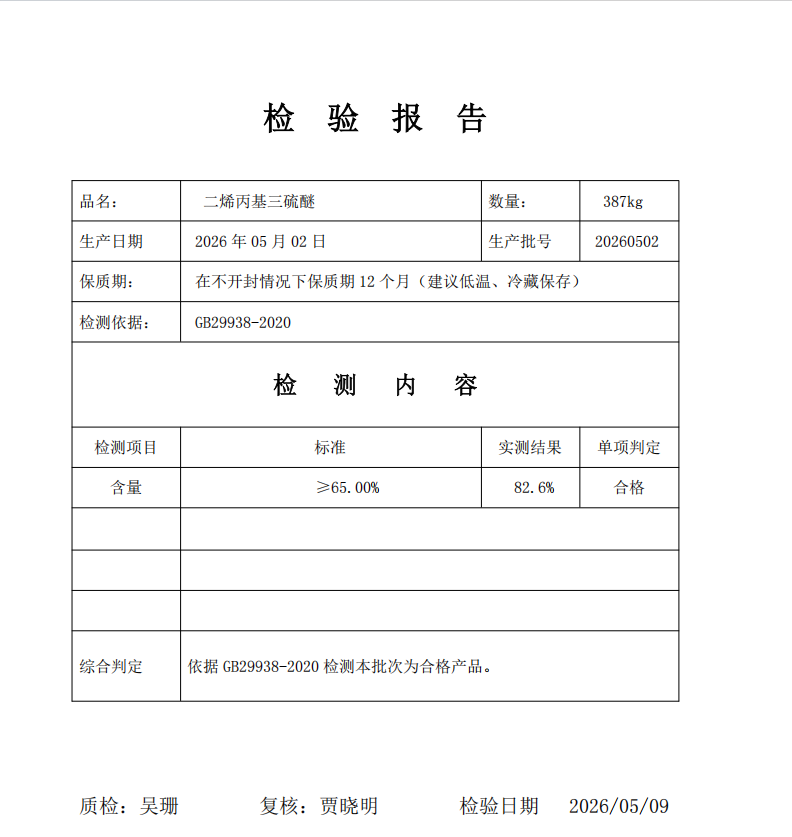 检 验 报 告

| 品名: | 二烯丙基三硫醚 | 数量: | 387kg |
|---|---|---|---|
| 生产日期 | 2026 年 05 月 02 日 | 生产批号 | 20260502 |
| 保质期: | 在不开封情况下保质期 12 个月（建议低温、冷藏保存） | | |
| 检测依据: | GB29938-2020 | | |

检 测 内 容

| 检测项目 | 标准 | 实测结果 | 单项判定 |
|---|---|---|---|
| 含量 | ≥65.00% | 82.6% | 合格 |
| | | | |
| | | | |
| | | | |
| 综合判定 | 依据 GB29938-2020 检测本批次为合格产品。 | | |

质检：吴珊 复核：贾晓明 检验日期 2026/05/09